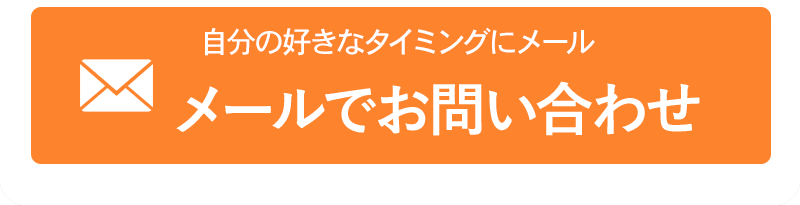 自分の好きなタイミングにメール

メールでお問い合わせ